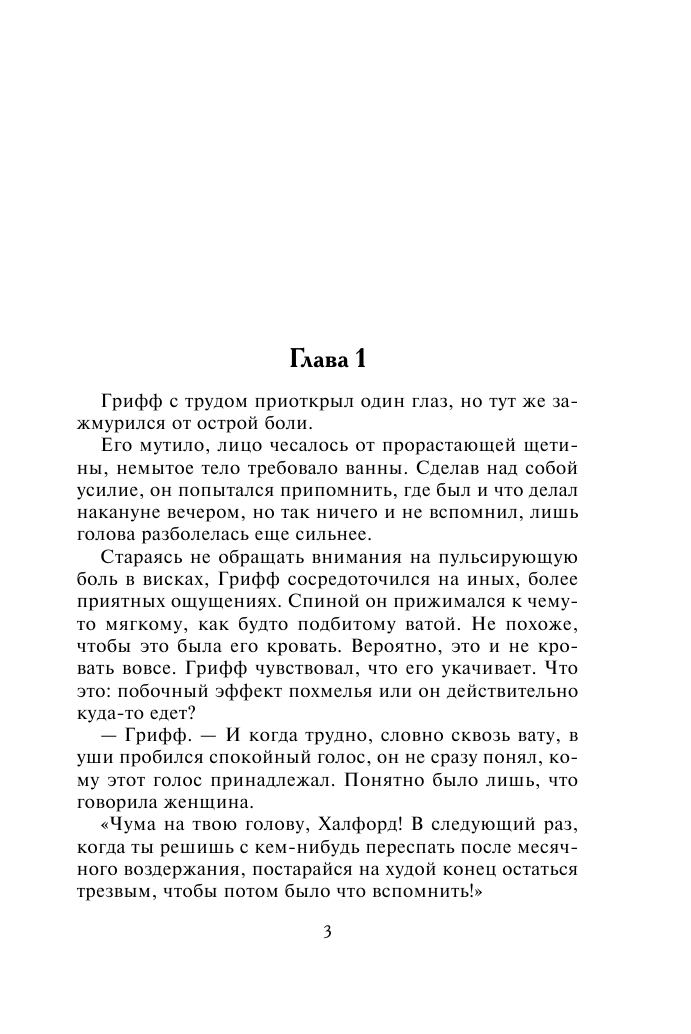 Глава 1

Грифф с трудом приоткрыл один глаз, но тут же зажмурился от острой боли.

Его мутило, лицо чесалось от прорастающей щетины, немытое тело требовало ванны. Сделав над собой усилие, он попытался припомнить, где был и что делал накануне вечером, но так ничего и не вспомнил, лишь голова разболелась еще сильнее.

Стараясь не обращать внимания на пульсирующую боль в висках, Грифф сосредоточился на иных, более приятных ощущениях. Спиной он прижимался к чему-то мягкому, как будто подбитому ватой. Не похоже, чтобы это была его кровать. Вероятно, это и не кровать вовсе. Грифф чувствовал, что его укачивает. Что это: побочный эффект похмелья или он действительно куда-то едет?

— Грифф. — И когда трудно, словно сквозь вату, в уши пробился спокойный голос, он не сразу понял, кому этот голос принадлежал. Понятно было лишь, что говорила женщина.

«Чума на твою голову, Халфорд! В следующий раз, когда ты решишь с кем-нибудь переспать после месячного воздержания, постарайся на худой конец остаться трезвым, чтобы потом было что вспомнить!»

3